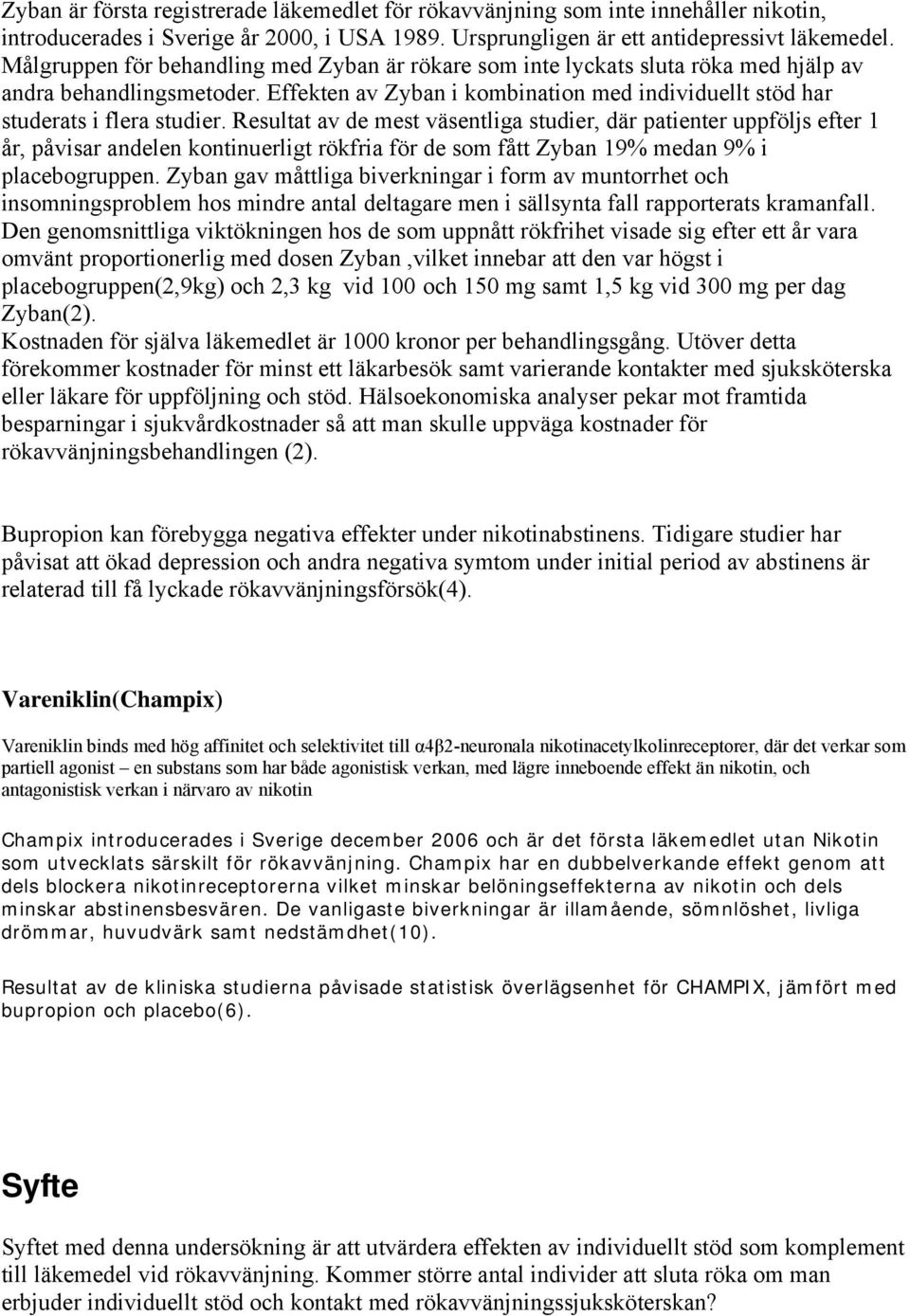 Zyban är första registrerade läkemedlet för rökavvänjning som inte innehåller nikotin, introducerades i Sverige år 2000, i USA 1989. Ursprungligen är ett antidepressivt läkemedel. Målgruppen för behandling med Zyban är rökare som inte lyckats sluta röka med hjälp av andra behandlingsmetoder. Effekten av Zyban i kombination med individuellt stöd har studerats i flera studier. Resultat av de mest väsentliga studier, där patienter uppföljs efter 1 år, påvisar andelen kontinuerligt rökfria för de som fått Zyban 19% medan 9% i placebogruppen. Zyban gav måttliga biverkningar i form av muntorrhet och insomningsproblem hos mindre antal deltagare men i sällsynta fall rapporterats kramanfall. Den genomsnittliga viktökningen hos de som uppnått rökfrihet visade sig efter ett år vara omvänt proportionerlig med dosen Zyban ,vilket innebar att den var högst i placebogruppen(2,9kg) och 2,3 kg vid 100 och 150 mg samt 1,5 kg vid 300 mg per dag Zyban(2).
Kostnaden för själva läkemedlet är 1000 kronor per behandlingsgång. Utöver detta förekommer kostnader för minst ett läkarbesök samt varierande kontakter med sjuksköterska eller läkare för uppföljning och stöd. Hälsoekonomiska analyser pekar mot framtida besparningar i sjukvårdkostnader så att man skulle uppväga kostnader för rökavvänjningsbehandlingen (2).

Bupropion kan förebygga negativa effekter under nikotinabstinens. Tidigare studier har påvisat att ökad depression och andra negativa symtom under initial period av abstinens är relaterad till få lyckade rökavvänjningsförsök(4).

Vareniklin(Champix)

Vareniklin binds med hög affinitet och selektivitet till α4β2-neuronala nikotinacetylkolinreceptorer, där det verkar som partiell agonist – en substans som har både agonistisk verkan, med lägre inneboende effekt än nikotin, och antagonistisk verkan i närvaro av nikotin

Champix introducerades i Sverige december 2006 och är det första läkemedlet utan Nikotin som utvecklats särskilt för rökavvänjning. Champix har en dubbelverkande effekt genom att dels blockera nikotinreceptorerna vilket minskar belöningseffekterna av nikotin och dels minskar abstinensbesvären. De vanligaste biverkningar är illamående, sömnlöshet, livliga drömmar, huvudvärk samt nedstämdhet(10).

Resultat av de kliniska studierna påvisade statistisk överlägsenhet för CHAMPIX, jämfört med bupropion och placebo(6).

Syfte

Syftet med denna undersökning är att utvärdera effekten av individuellt stöd som komplement till läkemedel vid rökavvänjning. Kommer större antal individer att sluta röka om man erbjuder individuellt stöd och kontakt med rökavvänjningssjuksköterskan?